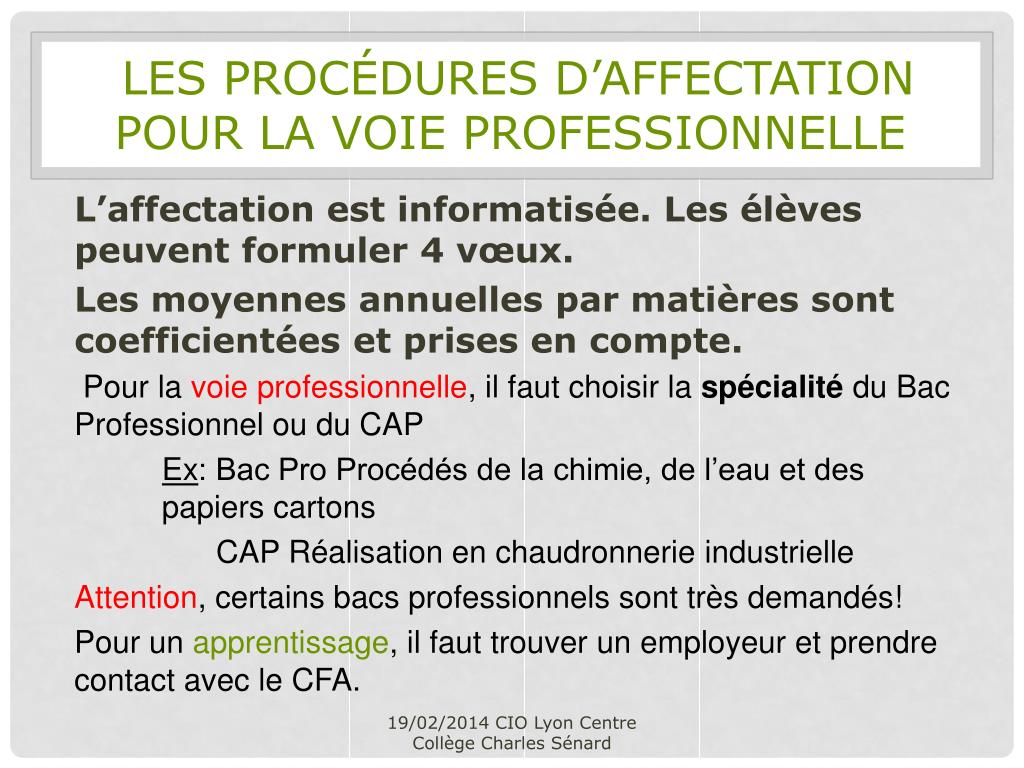 LES PROCÉDURES D'AFFECTATION POUR LA VOIE PROFESSIONNELLE

L'affectation est informatisée. Les élèves peuvent formuler 4 vœux.

Les moyennes annuelles par matières sont coefficientées et prises en compte.

Pour la voie professionnelle, il faut choisir la spécialité du Bac Professionnel ou du CAP

Ex: Bac Pro Procédés de la chimie, de l'eau et des papiers cartons

CAP Réalisation en chaudronnerie industrielle

Attention, certains bacs professionnels sont très demandés!

Pour un apprentissage, il faut trouver un employeur et prendre contact avec le CFA.

19/02/2014 CIO Lyon Centre
Collège Charles Sénard